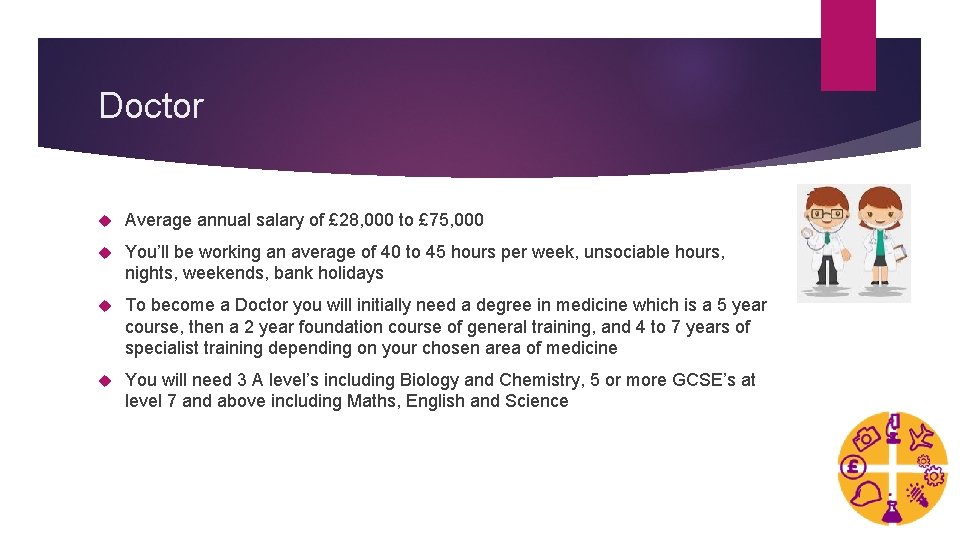 Doctor

Average annual salary of £28,000 to £75,000

You'll be working an average of 40 to 45 hours per week, unsociable hours, nights, weekends, bank holidays

To become a Doctor you will initially need a degree in medicine which is a 5 year course, then a 2 year foundation course of general training, and 4 to 7 years of specialist training depending on your chosen area of medicine

You will need 3 A level's including Biology and Chemistry, 5 or more GCSE's at level 7 and above including Maths, English and Science

£